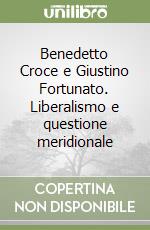 unilibro

Benedetto Croce e Giustino Fortunato. Liberalismo e questione meridionale

COPERTINA NON DISPONIBILE